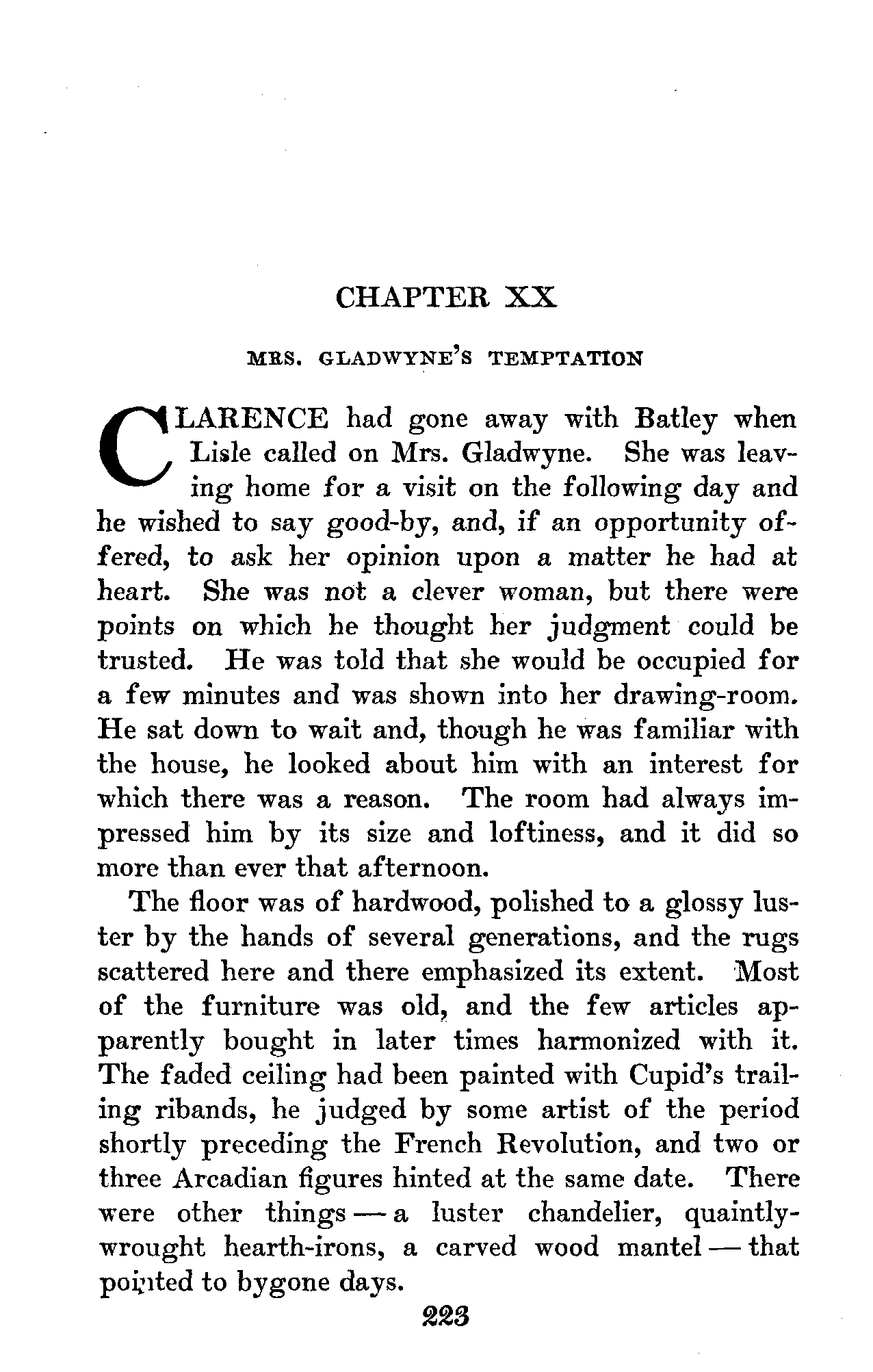 CHAPTER XX

MRS. GLADWYNE'S TEMPTATION

CLARENCE had gone away with Batley when Lisle called on Mrs. Gladwyne. She was leaving home for a visit on the following day and he wished to say good-by, and, if an opportunity offered, to ask her opinion upon a matter he had at heart. She was not a clever woman, but there were points on which he thought her judgment could be trusted. He was told that she would be occupied for a few minutes and was shown into her drawing-room. He sat down to wait and, though he was familiar with the house, he looked about him with an interest for which there was a reason. The room had always impressed him by its size and loftiness, and it did so more than ever that afternoon.

The floor was of hardwood, polished to a glossy luster by the hands of several generations, and the rugs scattered here and there emphasized its extent. Most of the furniture was old, and the few articles apparently bought in later times harmonized with it. The faded ceiling had been painted with Cupid's trailing ribands, he judged by some artist of the period shortly preceding the French Revolution, and two or three Arcadian figures hinted at the same date. There were other things — a luster chandelier, quaintly-wrought hearth-irons, a carved wood mantel — that pointed to bygone days.

223